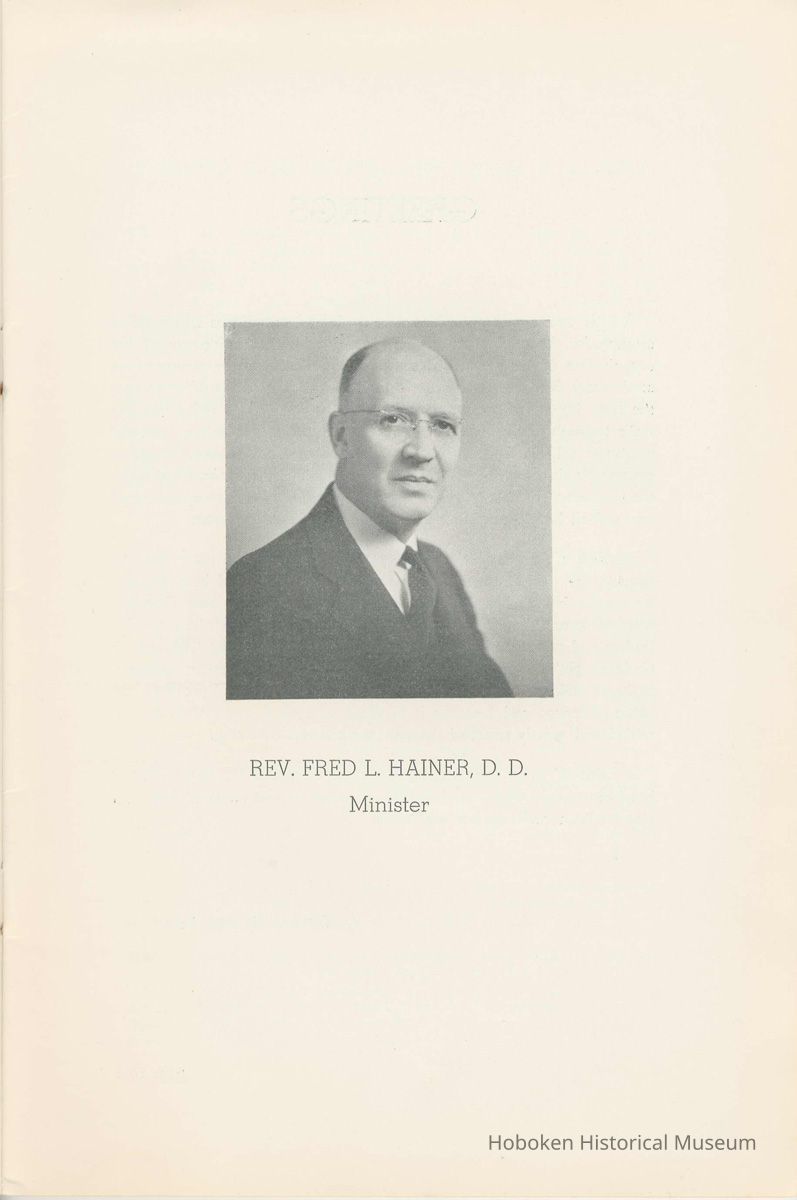 REV. FRED L. HAINER, D. D.
Minister

Hoboken Historical Museum